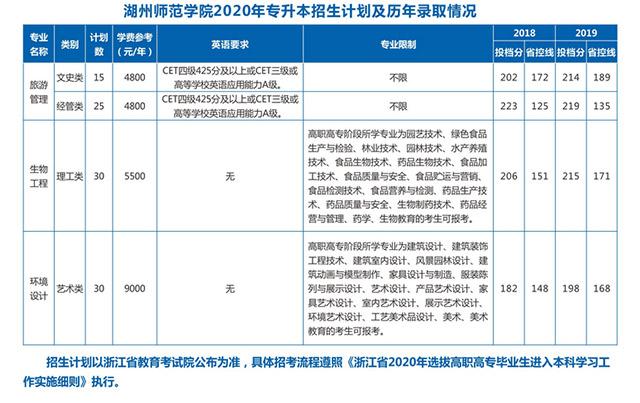 湖州师范学院2020年专升本招生计划及历年录取情况

| 专业名称 | 类别 | 计划数 | 学费参考（元/年） | 英语要求 | 专业限制 | 2018 投档分 | 2018 省控线 | 2019 投档分 | 2019 省控线 |
|---|---|---|---|---|---|---|---|---|---|
| 旅游管理 | 文史类 | 15 | 4800 | CET四级425分及以上或CET三级或高等学校英语应用能力A级。 | 不限 | 202 | 172 | 214 | 189 |
| 旅游管理 | 经管类 | 25 | 4800 | CET四级425分及以上或CET三级或高等学校英语应用能力A级。 | 不限 | 223 | 125 | 219 | 135 |
| 生物工程 | 理工类 | 30 | 5500 | 无 | 高职高专阶段所学专业为园艺技术、绿色食品生产与检验、林业技术、园林技术、水产养殖技术、食品生物技术、药品生物技术、食品加工技术、食品质量与安全、食品贮运与营销、食品检测技术、食品营养与检测、药品生产技术、药品质量与安全、生物制药技术、药品经营与管理、药学、生物教育的考生可报考。 | 206 | 151 | 215 | 171 |
| 环境设计 | 艺术类 | 30 | 9000 | 无 | 高职高专阶段所学专业为建筑设计、建筑装饰工程技术、建筑室内设计、风景园林设计、建筑动画与模型制作、家具设计与制造、服装陈列与展示设计、艺术设计、产品艺术设计、家具艺术设计、室内艺术设计、展示艺术设计、环境艺术设计、工艺美术品设计、美术、美术教育的考生可报考。 | 182 | 148 | 198 | 168 |

招生计划以浙江省教育考试院公布为准，具体招考流程遵照《浙江省2020年选拔高职高专毕业生进入本科学习工作实施细则》执行。